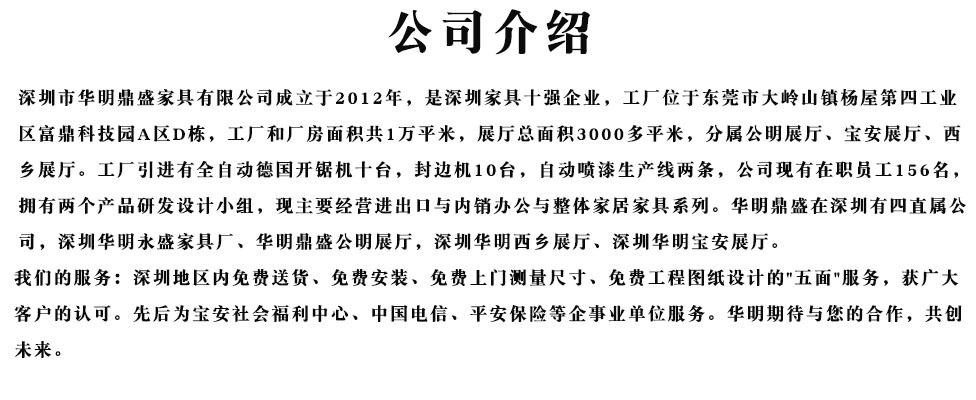 公司介绍

深圳市华明鼎盛家具有限公司成立于2012年，是深圳家具十强企业，工厂位于东莞市大岭山镇杨屋第四工业区富鼎科技园A区D栋，工厂和厂房面积共1万平米，展厅总面积3000多平米，分属公明展厅、宝安展厅、西乡展厅。工厂引进有全自动德国开锯机十台，封边机10台，自动喷漆生产线两条，公司现有在职员工156名，拥有两个产品研发设计小组，现主要经营进出口与内销办公与整体家居家具系列。华明鼎盛在深圳有四直属公司，深圳华明永盛家具厂、华明鼎盛公明展厅，深圳华明西乡展厅、深圳华明宝安展厅。

我们的服务：深圳地区内免费送货、免费安装、免费上门测量尺寸、免费工程图纸设计的"五面"服务，获广大客户的认可。先后为宝安社会福利中心、中国电信、平安保险等企事业单位服务。华明期待与您的合作，共创未来。